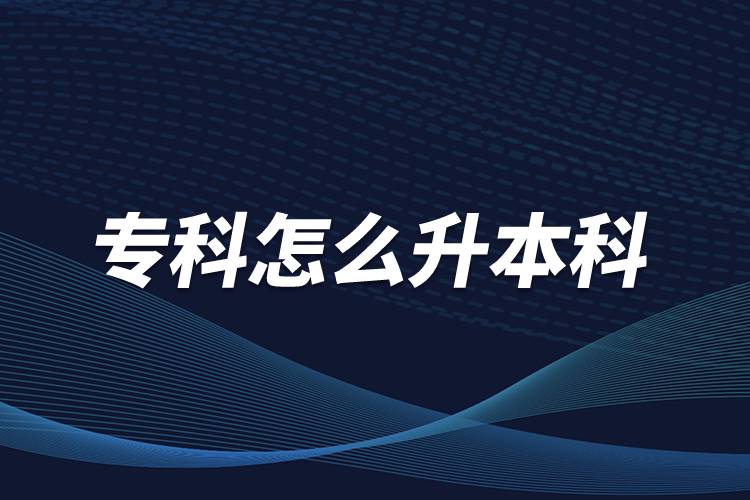 专科怎么升本科